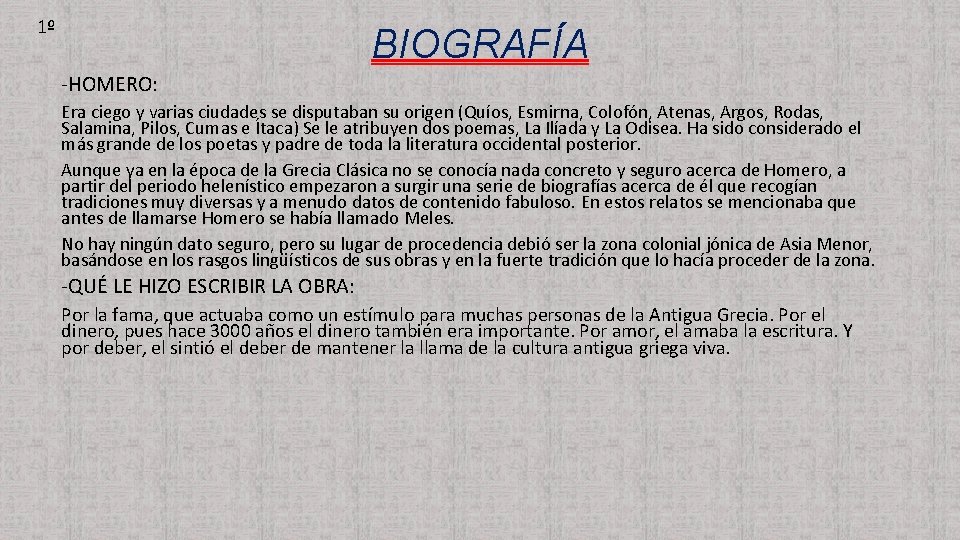 1º

BIOGRAFÍA

-HOMERO:

Era ciego y varias ciudades se disputaban su origen (Quíos, Esmirna, Colofón, Atenas, Argos, Rodas, Salamina, Pilos, Cumas e Ítaca) Se le atribuyen dos poemas, La Ilíada y La Odisea. Ha sido considerado el más grande de los poetas y padre de toda la literatura occidental posterior.

Aunque ya en la época de la Grecia Clásica no se conocía nada concreto y seguro acerca de Homero, a partir del periodo helenístico empezaron a surgir una serie de biografías acerca de él que recogían tradiciones muy diversas y a menudo datos de contenido fabuloso. En estos relatos se mencionaba que antes de llamarse Homero se había llamado Meles.

No hay ningún dato seguro, pero su lugar de procedencia debió ser la zona colonial jónica de Asia Menor, basándose en los rasgos lingüísticos de sus obras y en la fuerte tradición que lo hacía proceder de la zona.

-QUÉ LE HIZO ESCRIBIR LA OBRA:

Por la fama, que actuaba como un estímulo para muchas personas de la Antigua Grecia. Por el dinero, pues hace 3000 años el dinero también era importante. Por amor, el amaba la escritura. Y por deber, el sintió el deber de mantener la llama de la cultura antigua griega viva.